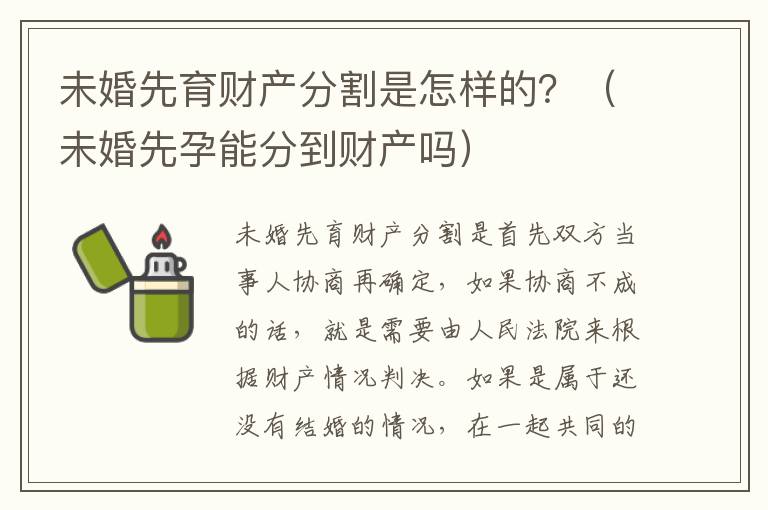 未婚先育财产分割是怎样的？（未婚先孕能分到财产吗）

未婚先育财产分割是首先双方当事人协商再确定，如果协商不成的话，就是需要由人民法院来根据财产情况判决。如果是属于还没有结婚的情况，在一起共同的